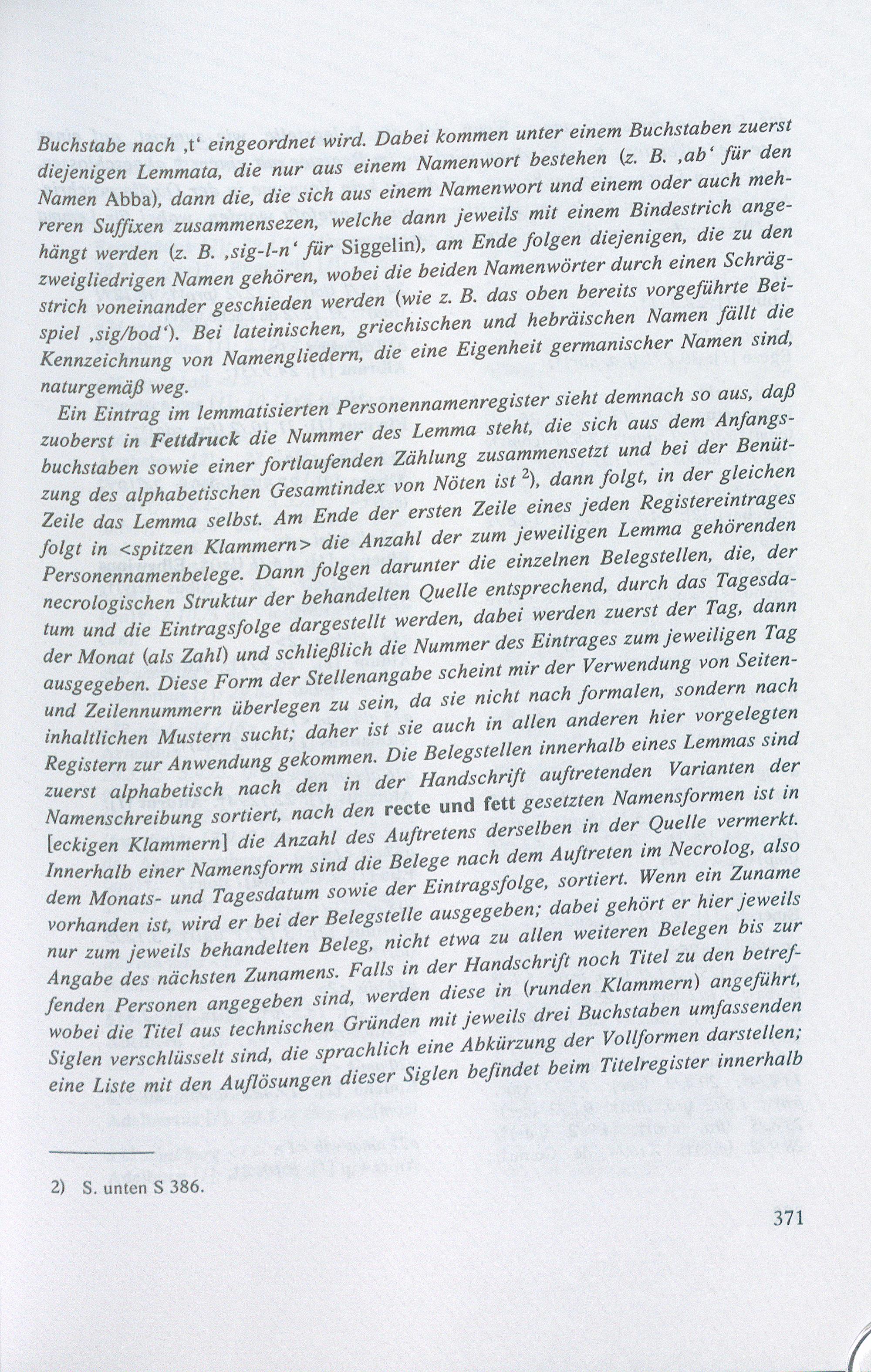 Buchstabe nach ‚t‘ eingeordnet wird. Dabei kommen unter einem Buchstaben zuerst diejenigen Lemmata, die nur aus einem Namenwort bestehen (z. B. ‚ab‘ für den Namen Abba), dann die, die sich aus einem Namenwort und einem oder auch mehreren Suffixen zusammensezen, welche dann jeweils mit einem Bindestrich angehängt werden (z. B. ‚sig-l-n‘ für Siggelin), am Ende folgen diejenigen, die zu den zweigliedrigen Namen gehören, wobei die beiden Namenwörter durch einen Schrägstrich voneinander geschieden werden (wie z. B. das oben bereits vorgeführte Beispiel ‚sig/bod‘). Bei lateinischen, griechischen und hebräischen Namen fällt die Kennzeichnung von Namengliedern, die eine Eigenheit germanischer Namen sind, naturgemäß weg.

Ein Eintrag im lemmatisierten Personennamenregister sieht demnach so aus, daß zuoberst in Fettdruck die Nummer des Lemma steht, die sich aus dem Anfangsbuchstaben sowie einer fortlaufenden Zählung zusammensetzt und bei der Benützung des alphabetischen Gesamtindex von Nöten ist $^{2}$), dann folgt, in der gleichen Zeile das Lemma selbst. Am Ende der ersten Zeile eines jeden Registereintrages folgt in <spitzen Klammern> die Anzahl der zum jeweiligen Lemma gehörenden Personennamenbelege. Dann folgen darunter die einzelnen Belegstellen, die, der necrologischen Struktur der behandelten Quelle entsprechend, durch das Tagesdatum und die Eintragsfolge dargestellt werden, dabei werden zuerst der Tag, dann der Monat (als Zahl) und schließlich die Nummer des Eintrages zum jeweiligen Tag ausgegeben. Diese Form der Stellenangabe scheint mir der Verwendung von Seiten- und Zeilennummern überlegen zu sein, da sie nicht nach formalen, sondern nach inhaltlichen Mustern sucht; daher ist sie auch in allen anderen hier vorgelegten Registern zur Anwendung gekommen. Die Belegstellen innerhalb eines Lemmas sind zuerst alphabetisch nach den in der Handschrift auftretenden Varianten der Namenschreibung sortiert, nach den recte und fett gesetzten Namensformen ist in [eckigen Klammern] die Anzahl des Auftretens derselben in der Quelle vermerkt. Innerhalb einer Namensform sind die Belege nach dem Auftreten im Necrolog, also dem Monats- und Tagesdatum sowie der Eintragsfolge, sortiert. Wenn ein Zuname vorhanden ist, wird er bei der Belegstelle ausgegeben; dabei gehört er hier jeweils nur zum jeweils behandelten Beleg, nicht etwa zu allen weiteren Belegen bis zur Angabe des nächsten Zunamens. Falls in der Handschrift noch Titel zu den betreffenden Personen angegeben sind, werden diese in (runden Klammern) angeführt, wobei die Titel aus technischen Gründen mit jeweils drei Buchstaben umfassenden Siglen verschlüsselt sind, die sprachlich eine Abkürzung der Vollformen darstellen; eine Liste mit den Auflösungen dieser Siglen befindet beim Titelregister innerhalb

2) S. unten S 386.

371